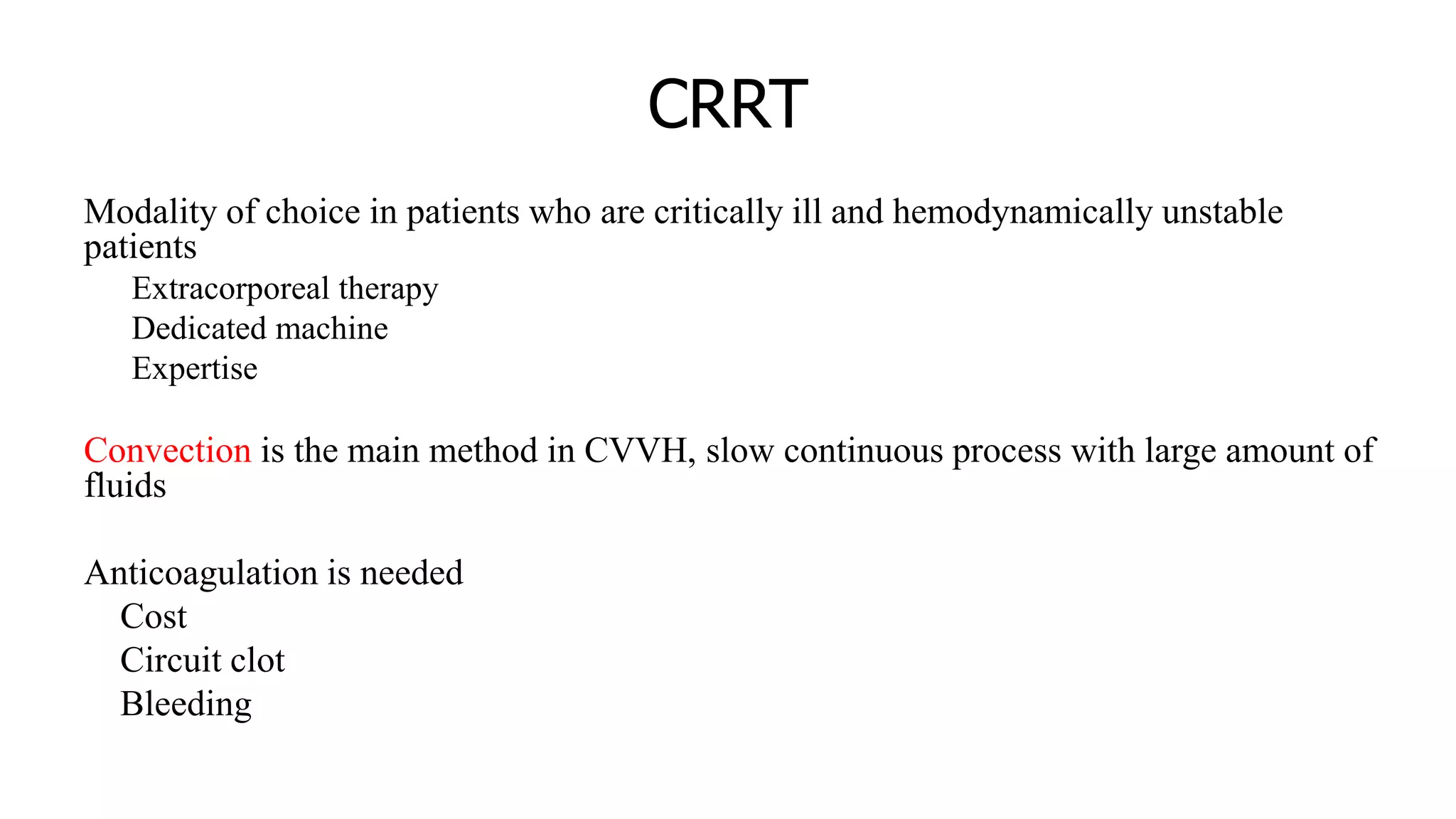 CRRT

Modality of choice in patients who are critically ill and hemodynamically unstable patients

Extracorporeal therapy
Dedicated machine
Expertise

Convection is the main method in CVVH, slow continuous process with large amount of fluids

Anticoagulation is needed
Cost
Circuit clot
Bleeding